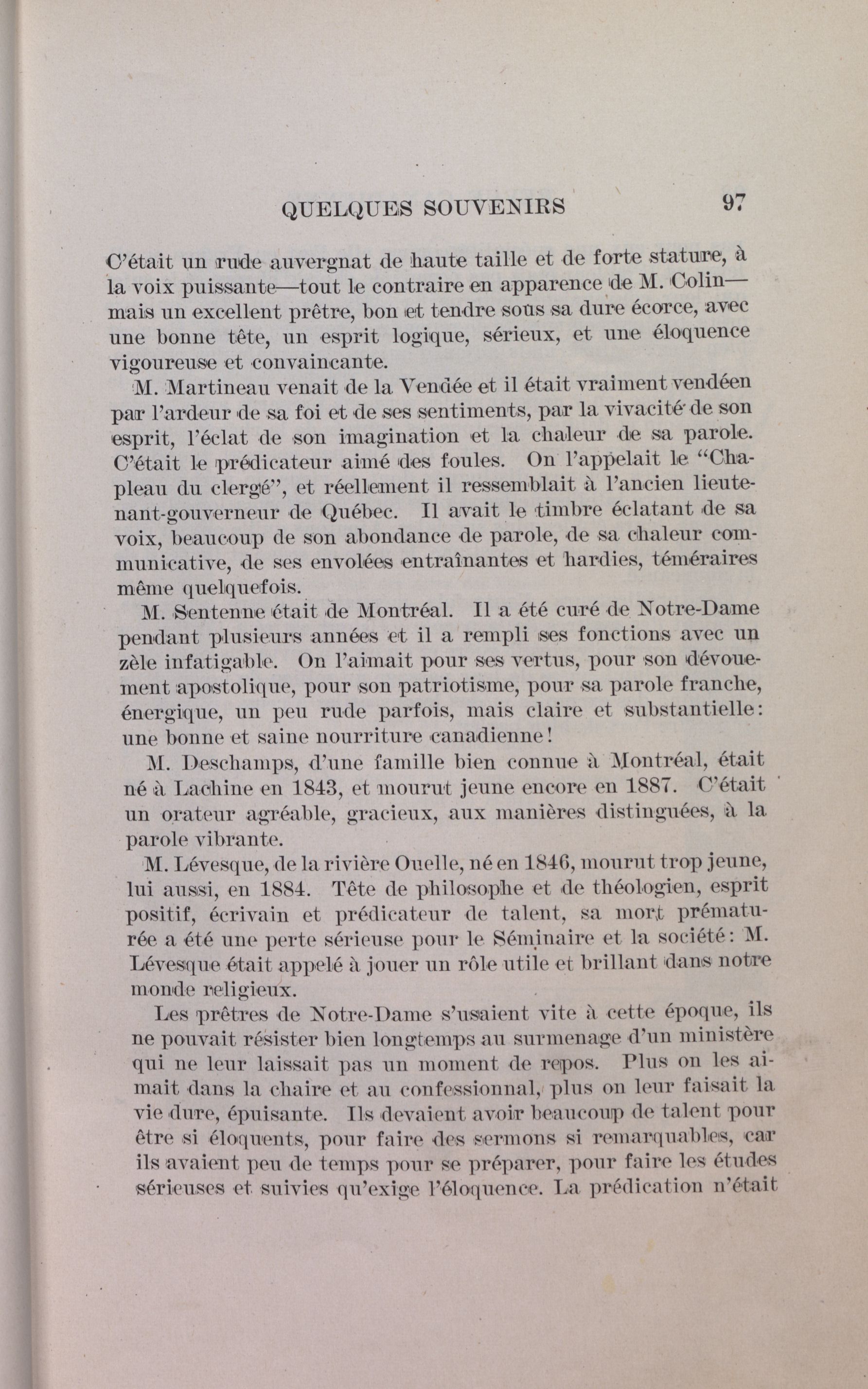 QUELQUES SOUVENIRS 97

C'était un rude auvergnat de haute taille et de forte stature, à la voix puissante—tout le contraire en apparence de M. Colin—mais un excellent prêtre, bon et tendre sous sa dure écorce, avec une bonne tête, un esprit logique, sérieux, et une éloquence vigoureuse et convaincante.

M. Martineau venait de la Vendée et il était vraiment vendéen par l'ardeur de sa foi et de ses sentiments, par la vivacité de son esprit, l'éclat de son imagination et la chaleur de sa parole. C'était le prédicateur aimé des foules. On l'appelait le "Chapleau du clergé", et réellement il ressemblait à l'ancien lieutenant-gouverneur de Québec. Il avait le timbre éclatant de sa voix, beaucoup de son abondance de parole, de sa chaleur communicative, de ses envolées entraînantes et hardies, téméraires même quelquefois.

M. Sentenne était de Montréal. Il a été curé de Notre-Dame pendant plusieurs années et il a rempli ses fonctions avec un zèle infatigable. On l'aimait pour ses vertus, pour son dévouement apostolique, pour son patriotisme, pour sa parole franche, énergique, un peu rude parfois, mais claire et substantielle: une bonne et saine nourriture canadienne!

M. Deschamps, d'une famille bien connue à Montréal, était né à Lachine en 1843, et mourut jeune encore en 1887. C'était un orateur agréable, gracieux, aux manières distinguées, à la parole vibrante.

M. Lévesque, de la rivière Ouelle, né en 1846, mourut trop jeune, lui aussi, en 1884. Tête de philosophe et de théologien, esprit positif, écrivain et prédicateur de talent, sa mort prématurée a été une perte sérieuse pour le Séminaire et la société: M. Lévesque était appelé à jouer un rôle utile et brillant dans notre monde religieux.

Les prêtres de Notre-Dame s'usaient vite à cette époque, ils ne pouvait résister bien longtemps au surmenage d'un ministère qui ne leur laissait pas un moment de repos. Plus on les aimait dans la chaire et au confessionnal, plus on leur faisait la vie dure, épuisante. Ils devaient avoir beaucoup de talent pour être si éloquents, pour faire des sermons si remarquables, car ils avaient peu de temps pour se préparer, pour faire les études sérieuses et suivies qu'exige l'éloquence. La prédication n'était